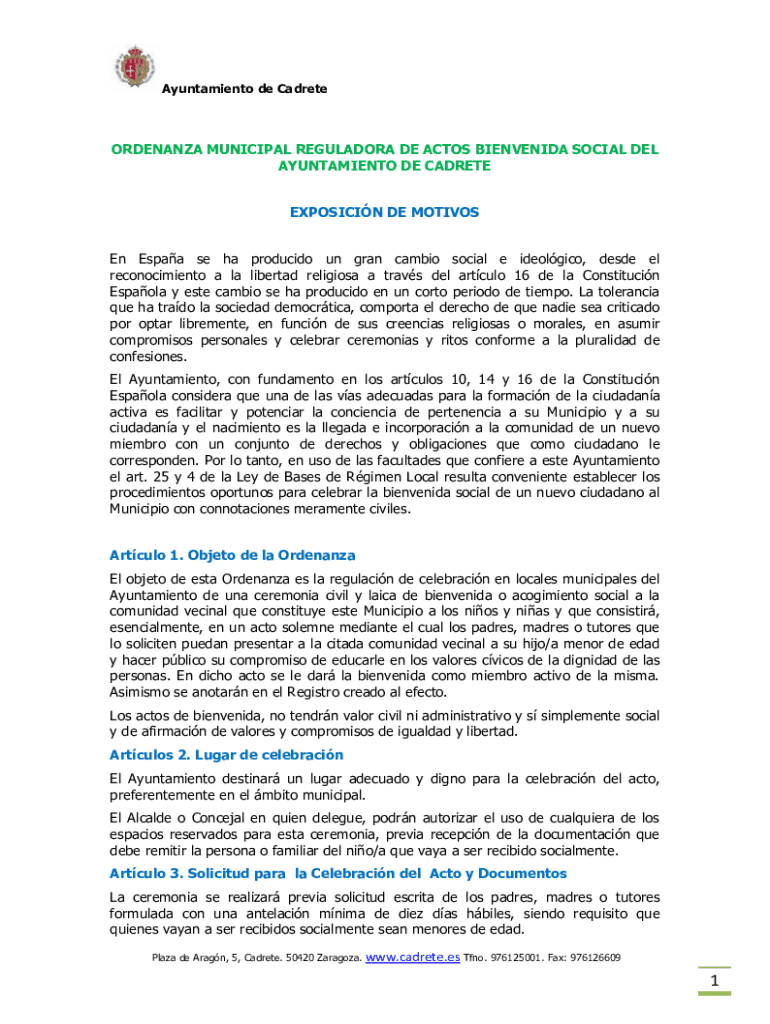 Ayuntamiento de Cadrete

ORDENANZA MUNICIPAL REGULADORA DE ACTOS BIENVENIDA SOCIAL DEL AYUNTAMIENTO DE CADRETE

EXPOSICIÓN DE MOTIVOS

En España se ha producido un gran cambio social e ideológico, desde el reconocimiento a la libertad religiosa a través del artículo 16 de la Constitución Española y este cambio se ha producido en un corto periodo de tiempo. La tolerancia que ha traído la sociedad democrática, comporta el derecho de que nadie sea criticado por optar libremente, en función de sus creencias religiosas o morales, en asumir compromisos personales y celebrar ceremonias y ritos conforme a la pluralidad de confesiones.

El Ayuntamiento, con fundamento en los artículos 10, 14 y 16 de la Constitución Española considera que una de las vías adecuadas para la formación de la ciudadanía activa es facilitar y potenciar la conciencia de pertenencia a su Municipio y a su ciudadanía y el nacimiento es la llegada e incorporación a la comunidad de un nuevo miembro con un conjunto de derechos y obligaciones que como ciudadano le corresponden. Por lo tanto, en uso de las facultades que confiere a este Ayuntamiento el art. 25 y 4 de la Ley de Bases de Régimen Local resulta conveniente establecer los procedimientos oportunos para celebrar la bienvenida social de un nuevo ciudadano al Municipio con connotaciones meramente civiles.

Artículo 1. Objeto de la Ordenanza

El objeto de esta Ordenanza es la regulación de celebración en locales municipales del Ayuntamiento de una ceremonia civil y laica de bienvenida o acogimiento social a la comunidad vecinal que constituye este Municipio a los niños y niñas y que consistirá, esencialmente, en un acto solemne mediante el cual los padres, madres o tutores que lo soliciten puedan presentar a la citada comunidad vecinal a su hijo/a menor de edad y hacer público su compromiso de educarle en los valores cívicos de la dignidad de las personas. En dicho acto se le dará la bienvenida como miembro activo de la misma. Asimismo se anotarán en el Registro creado al efecto.

Los actos de bienvenida, no tendrán valor civil ni administrativo y sí simplemente social y de afirmación de valores y compromisos de igualdad y libertad.

Artículos 2. Lugar de celebración

El Ayuntamiento destinará un lugar adecuado y digno para la celebración del acto, preferentemente en el ámbito municipal.

El Alcalde o Concejal en quien delegue, podrán autorizar el uso de cualquiera de los espacios reservados para esta ceremonia, previa recepción de la documentación que debe remitir la persona o familiar del niño/a que vaya a ser recibido socialmente.

Artículo 3. Solicitud para la Celebración del Acto y Documentos

La ceremonia se realizará previa solicitud escrita de los padres, madres o tutores formulada con una antelación mínima de diez días hábiles, siendo requisito que quienes vayan a ser recibidos socialmente sean menores de edad.

Plaza de Aragón, 5, Cadrete. 50420 Zaragoza. www.cadrete.es Tfno. 976125001. Fax: 976126609

1